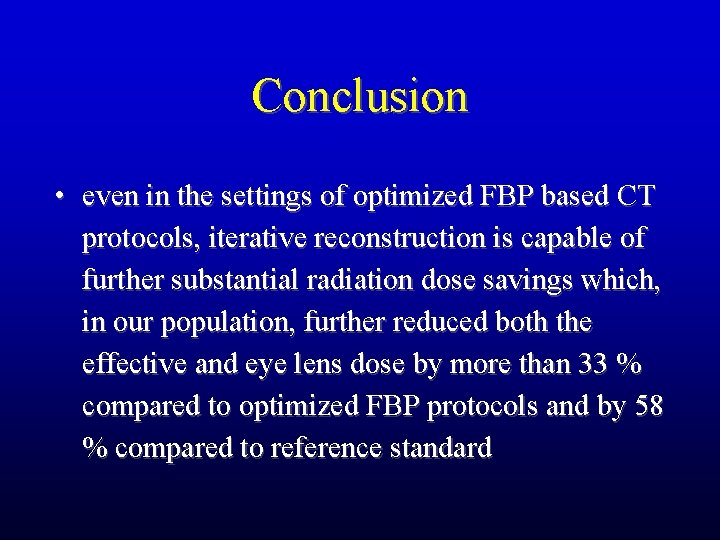 Conclusion

• even in the settings of optimized FBP based CT protocols, iterative reconstruction is capable of further substantial radiation dose savings which, in our population, further reduced both the effective and eye lens dose by more than 33 % compared to optimized FBP protocols and by 58 % compared to reference standard